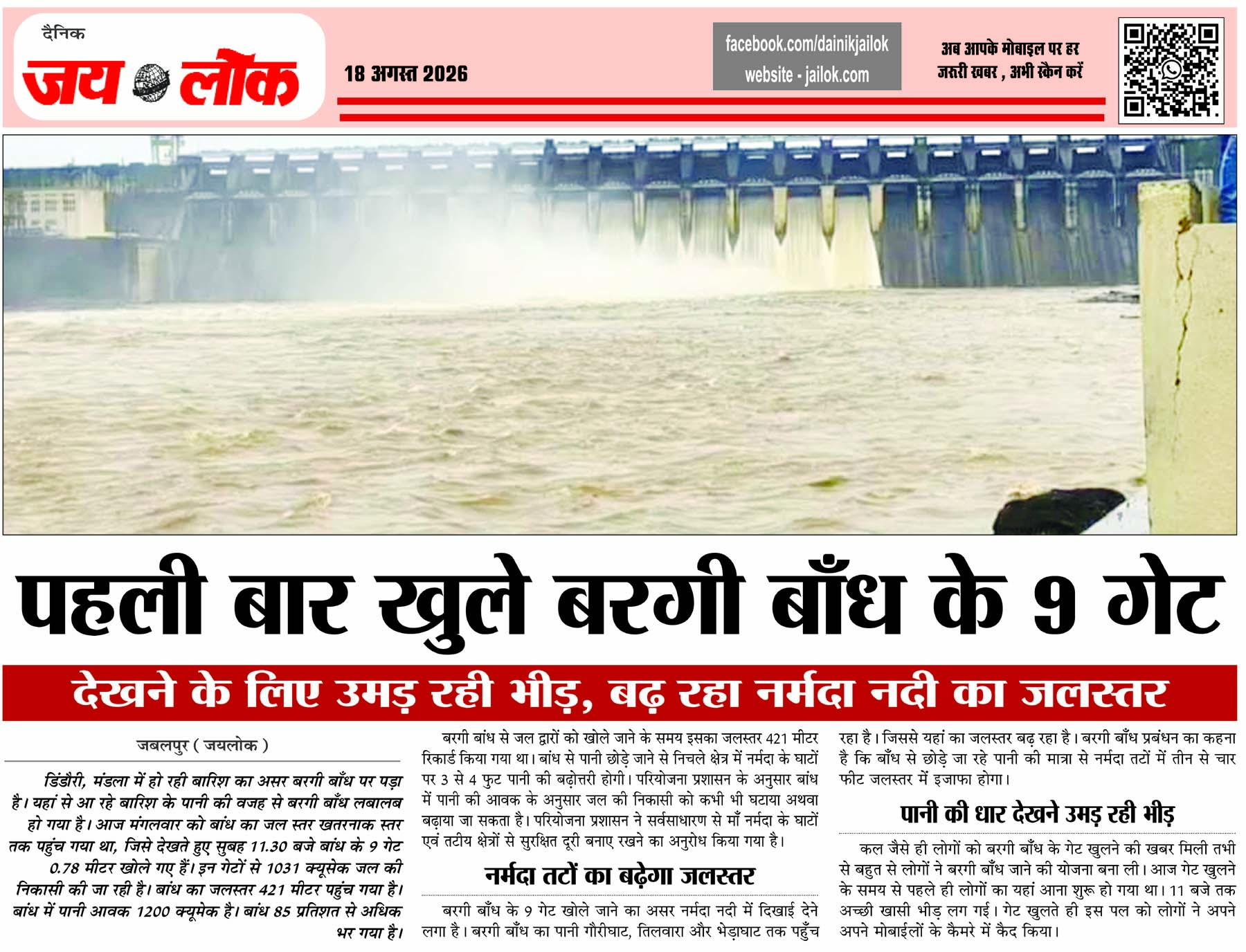 दैनिक
जय लोक

18 अगस्त 2026

facebook.com/dainikjailok
website - jailok.com

अब आपके मोबाइल पर हर जरूरी खबर , अभी स्कैन करें

पहली बार खुले बरगी बाँध के 9 गेट

देखने के लिए उमड़ रही भीड़, बढ़ रहा नर्मदा नदी का जलस्तर

जबलपुर ( जयलोक )

डिंडौरी, मंडला में हो रही बारिश का असर बरगी बाँध पर पड़ा है। यहां से आ रहे बारिश के पानी की वजह से बरगी बाँध लबालब हो गया है। आज मंगलवार को बांध का जल स्तर खतरनाक स्तर तक पहुंच गया था, जिसे देखते हुए सुबह 11.30 बजे बांध के 9 गेट 0.78 मीटर खोले गए हैं। इन गेटों से 1031 क्यूसेक जल की निकासी की जा रही है। बांध का जलस्तर 421 मीटर पहुंच गया है। बांध में पानी आवक 1200 क्यूमेक है। बांध 85 प्रतिशत से अधिक भर गया है।

बरगी बांध से जल द्वारों को खोले जाने के समय इसका जलस्तर 421 मीटर रिकार्ड किया गया था। बांध से पानी छोड़े जाने से निचले क्षेत्र में नर्मदा के घाटों पर 3 से 4 फुट पानी की बढ़ोत्तरी होगी। परियोजना प्रशासन के अनुसार बांध में पानी की आवक के अनुसार जल की निकासी को कभी भी घटाया अथवा बढ़ाया जा सकता है। परियोजना प्रशासन ने सर्वसाधारण से माँ नर्मदा के घाटों एवं तटीय क्षेत्रों से सुरक्षित दूरी बनाए रखने का अनुरोध किया गया है।

नर्मदा तटों का बढ़ेगा जलस्तर

बरगी बाँध के 9 गेट खोले जाने का असर नर्मदा नदी में दिखाई देने लगा है। बरगी बाँध का पानी गौरीघाट, तिलवारा और भेड़ाघाट तक पहुँच रहा है। जिससे यहां का जलस्तर बढ़ रहा है। बरगी बाँध प्रबंधन का कहना है कि बाँध से छोड़े जा रहे पानी की मात्रा से नर्मदा तटों में तीन से चार फीट जलस्तर में इजाफा होगा।

पानी की धार देखने उमड़ रही भीड़

कल जैसे ही लोगों को बरगी बाँध के गेट खुलने की खबर मिली तभी से बहुत से लोगों ने बरगी बाँध जाने की योजना बना ली। आज गेट खुलने के समय से पहले ही लोगों का यहां आना शुरू हो गया था। 11 बजे तक अच्छी खासी भीड़ लग गई। गेट खुलते ही इस पल को लोगों ने अपने अपने मोबाईलों के कैमरे में कैद किया।